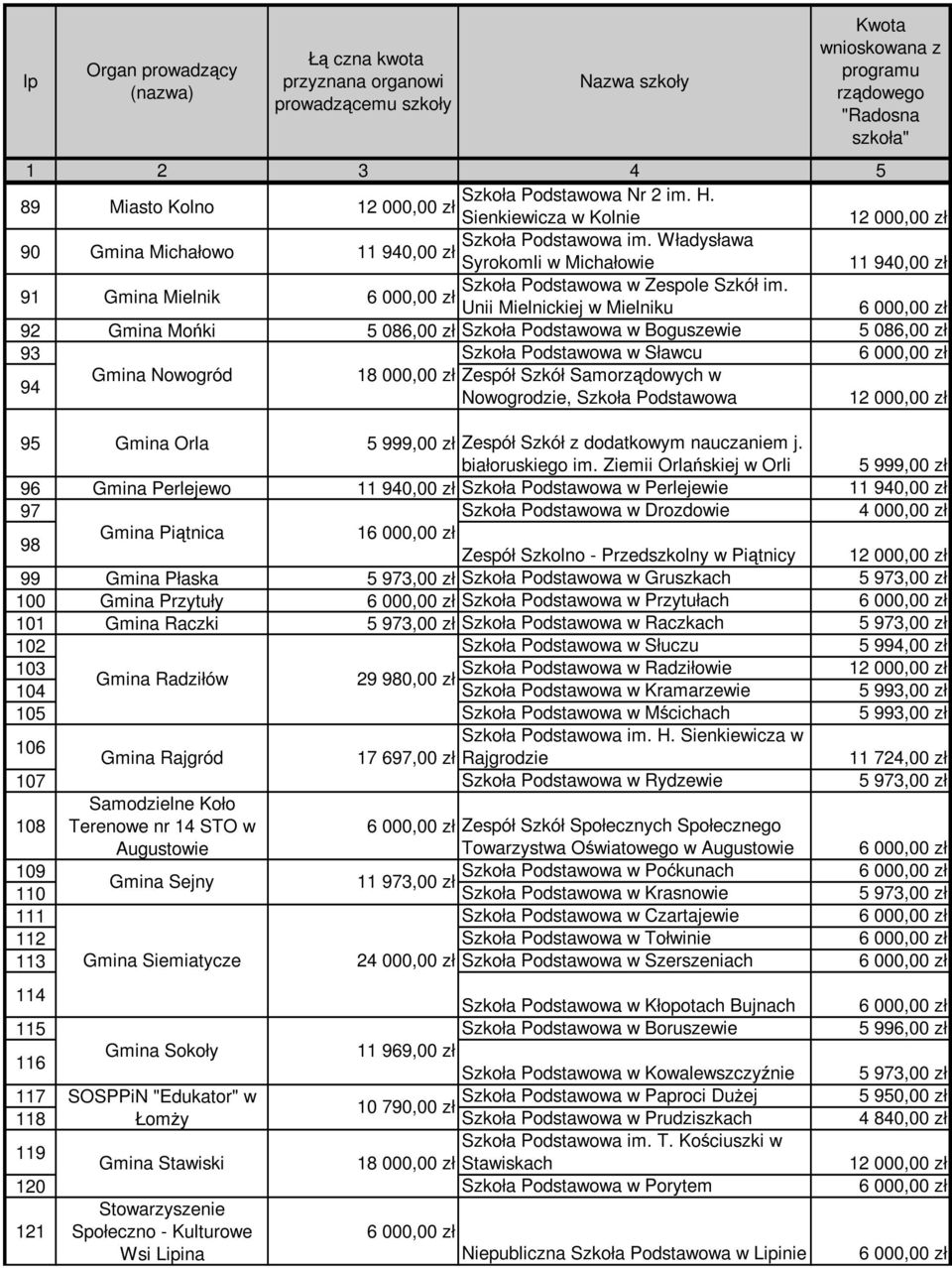 | lp | Organ prowadzący (nazwa) | Łą czna kwota przyznana organowi prowadzącemu szkoły | Nazwa szkoły | Kwota wnioskowana z programu rządowego "Radosna szkoła" |
|---|---|---|---|---|
| 1 | 2 | 3 | 4 | 5 |
| 89 | Miasto Kolno | 12 000,00 zł | Szkoła Podstawowa Nr 2 im. H. Sienkiewicza w Kolnie | 12 000,00 zł |
| 90 | Gmina Michałowo | 11 940,00 zł | Szkoła Podstawowa im. Władysława Syrokomli w Michałowie | 11 940,00 zł |
| 91 | Gmina Mielnik | 6 000,00 zł | Szkoła Podstawowa w Zespole Szkół im. Unii Mielnickiej w Mielniku | 6 000,00 zł |
| 92 | Gmina Mońki | 5 086,00 zł | Szkoła Podstawowa w Boguszewie | 5 086,00 zł |
| 93 | Gmina Nowogród | 18 000,00 zł | Szkoła Podstawowa w Sławcu | 6 000,00 zł |
| 94 | | | Zespół Szkół Samorządowych w Nowogrodzie, Szkoła Podstawowa | 12 000,00 zł |
| 95 | Gmina Orla | 5 999,00 zł | Zespół Szkół z dodatkowym nauczaniem j. białoruskiego im. Ziemii Orlańskiej w Orli | 5 999,00 zł |
| 96 | Gmina Perlejewo | 11 940,00 zł | Szkoła Podstawowa w Perlejewie | 11 940,00 zł |
| 97 | Gmina Piątnica | 16 000,00 zł | Szkoła Podstawowa w Drozdowie | 4 000,00 zł |
| 98 | | | Zespół Szkolno - Przedszkolny w Piątnicy | 12 000,00 zł |
| 99 | Gmina Płaska | 5 973,00 zł | Szkoła Podstawowa w Gruszkach | 5 973,00 zł |
| 100 | Gmina Przytuły | 6 000,00 zł | Szkoła Podstawowa w Przytułach | 6 000,00 zł |
| 101 | Gmina Raczki | 5 973,00 zł | Szkoła Podstawowa w Raczkach | 5 973,00 zł |
| 102 | Gmina Radziłów | 29 980,00 zł | Szkoła Podstawowa w Słuczu | 5 994,00 zł |
| 103 | | | Szkoła Podstawowa w Radziłowie | 12 000,00 zł |
| 104 | | | Szkoła Podstawowa w Kramarzewie | 5 993,00 zł |
| 105 | | | Szkoła Podstawowa w Mścichach | 5 993,00 zł |
| 106 | Gmina Rajgród | 17 697,00 zł | Szkoła Podstawowa im. H. Sienkiewicza w Rajgrodzie | 11 724,00 zł |
| 107 | | | Szkoła Podstawowa w Rydzewie | 5 973,00 zł |
| 108 | Samodzielne Koło Terenowe nr 14 STO w Augustowie | 6 000,00 zł | Zespół Szkół Społecznych Społecznego Towarzystwa Oświatowego w Augustowie | 6 000,00 zł |
| 109 | Gmina Sejny | 11 973,00 zł | Szkoła Podstawowa w Poćkunach | 6 000,00 zł |
| 110 | | | Szkoła Podstawowa w Krasnowie | 5 973,00 zł |
| 111 | Gmina Siemiatycze | 24 000,00 zł | Szkoła Podstawowa w Czartajewie | 6 000,00 zł |
| 112 | | | Szkoła Podstawowa w Tołwinie | 6 000,00 zł |
| 113 | | | Szkoła Podstawowa w Szerszeniach | 6 000,00 zł |
| 114 | | | Szkoła Podstawowa w Kłopotach Bujnach | 6 000,00 zł |
| 115 | Gmina Sokoły | 11 969,00 zł | Szkoła Podstawowa w Boruszewie | 5 996,00 zł |
| 116 | | | Szkoła Podstawowa w Kowalewszczyźnie | 5 973,00 zł |
| 117 | SOSPPiN "Edukator" w Łomży | 10 790,00 zł | Szkoła Podstawowa w Paproci Dużej | 5 950,00 zł |
| 118 | | | Szkoła Podstawowa w Prudziszkach | 4 840,00 zł |
| 119 | Gmina Stawiski | 18 000,00 zł | Szkoła Podstawowa im. T. Kościuszki w Stawiskach | 12 000,00 zł |
| 120 | | | Szkoła Podstawowa w Porytem | 6 000,00 zł |
| 121 | Stowarzyszenie Społeczno - Kulturowe Wsi Lipina | 6 000,00 zł | Niepubliczna Szkoła Podstawowa w Lipinie | 6 000,00 zł |